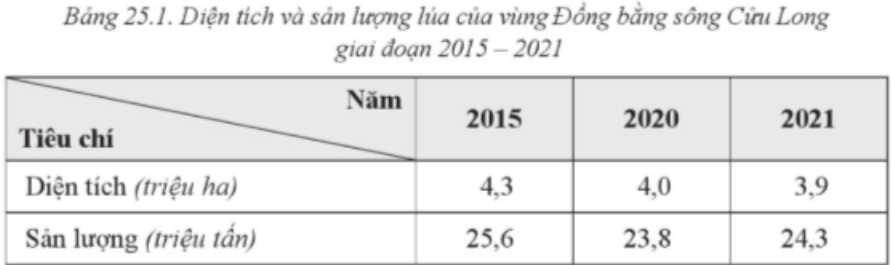 Bảng 25.1. Diện tích và sản lượng lúa của vùng Đồng bằng sông Cửu Long giai đoạn 2015 – 2021

| Năm / Tiêu chí | 2015 | 2020 | 2021 |
|---|---|---|---|
| Diện tích (triệu ha) | 4,3 | 4,0 | 3,9 |
| Sản lượng (triệu tấn) | 25,6 | 23,8 | 24,3 |